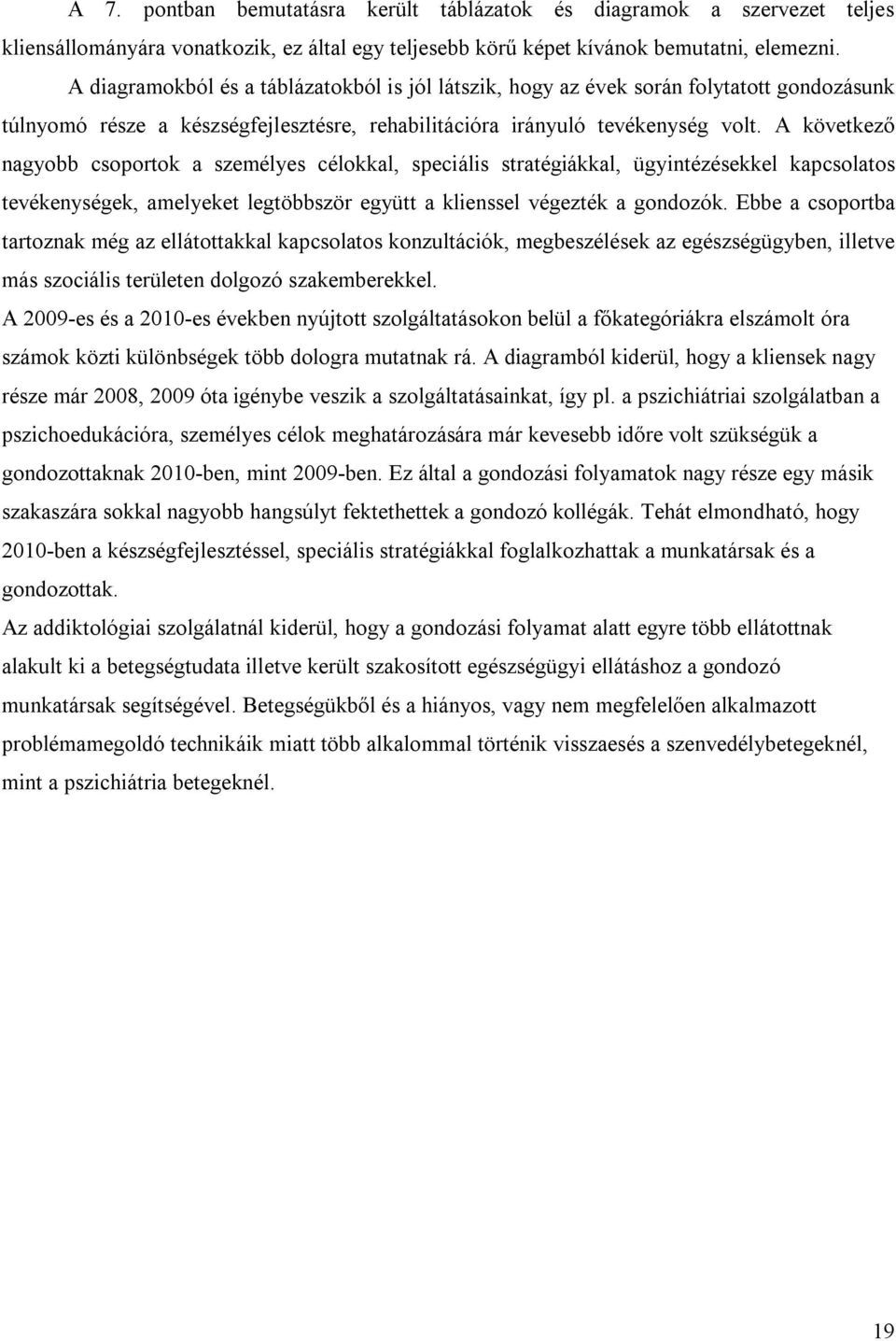 A 7. pontban bemutatásra került táblázatok és diagramok a szervezet teljes kliensállományára vonatkozik, ez által egy teljesebb körű képet kívánok bemutatni, elemezni.

A diagramokból és a táblázatokból is jól látszik, hogy az évek során folytatott gondozásunk túlnyomó része a készségfejlesztésre, rehabilitációra irányuló tevékenység volt. A következő nagyobb csoportok a személyes célokkal, speciális stratégiákkal, ügyintézésekkel kapcsolatos tevékenységek, amelyeket legtöbbször együtt a klienssel végezték a gondozók. Ebbe a csoportba tartoznak még az ellátottakkal kapcsolatos konzultációk, megbeszélések az egészségügyben, illetve más szociális területen dolgozó szakemberekkel.

A 2009-es és a 2010-es években nyújtott szolgáltatásokon belül a főkategóriákra elszámolt óra számok közti különbségek több dologra mutatnak rá. A diagramból kiderül, hogy a kliensek nagy része már 2008, 2009 óta igénybe veszik a szolgáltatásainkat, így pl. a pszichiátriai szolgálatban a pszichoedukációra, személyes célok meghatározására már kevesebb időre volt szükségük a gondozottaknak 2010-ben, mint 2009-ben. Ez által a gondozási folyamatok nagy része egy másik szakaszára sokkal nagyobb hangsúlyt fektethettek a gondozó kollégák. Tehát elmondható, hogy 2010-ben a készségfejlesztéssel, speciális stratégiákkal foglalkozhattak a munkatársak és a gondozottak.

Az addiktológiai szolgálatnál kiderül, hogy a gondozási folyamat alatt egyre több ellátottnak alakult ki a betegségtudata illetve került szakosított egészségügyi ellátáshoz a gondozó munkatársak segítségével. Betegségükből és a hiányos, vagy nem megfelelően alkalmazott problémamegoldó technikáik miatt több alkalommal történik visszaesés a szenvedélybetegeknél, mint a pszichiátria betegeknél.

19